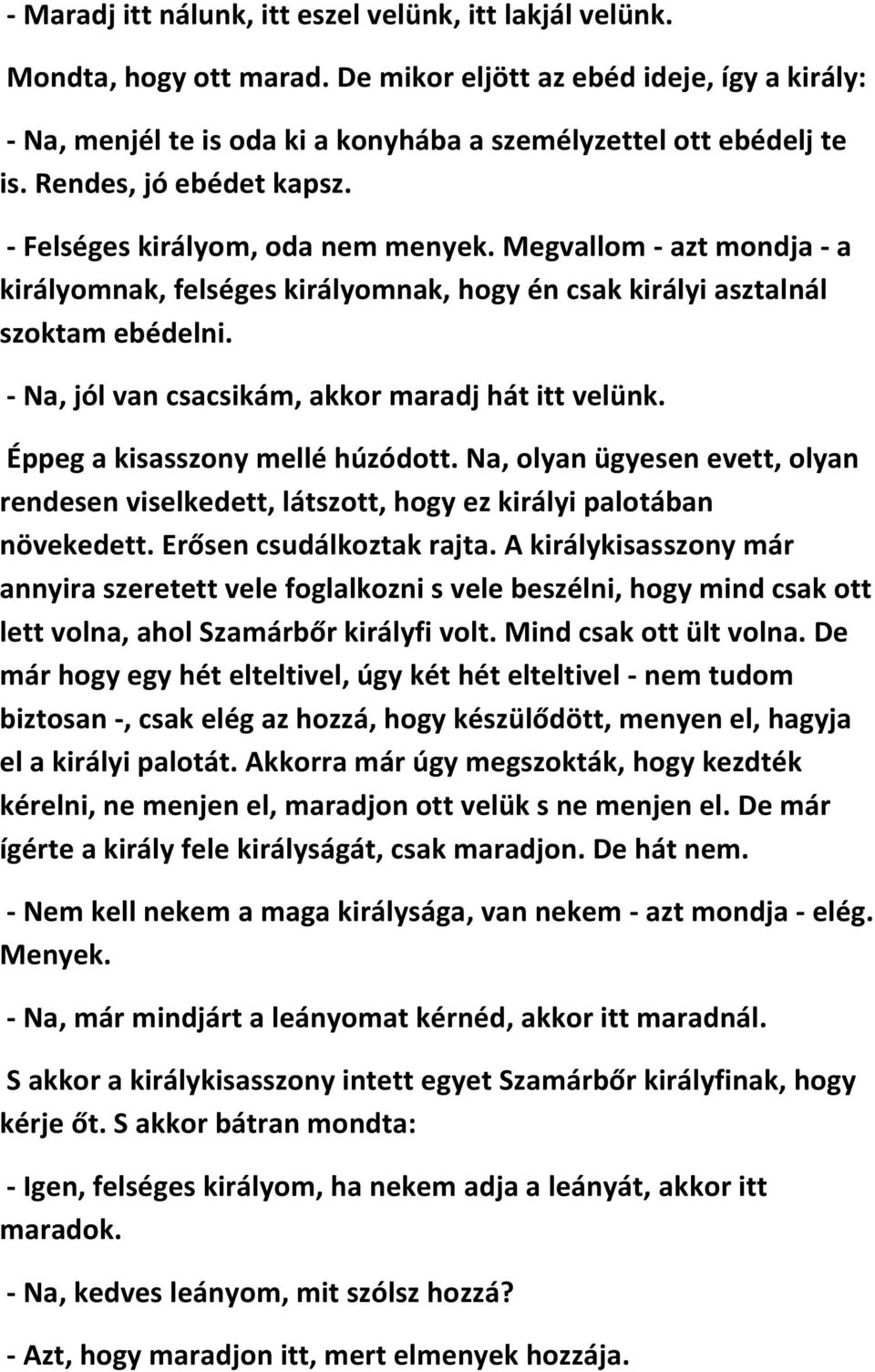 - Maradj itt nálunk, itt eszel velünk, itt lakjál velünk.

Mondta, hogy ott marad. De mikor eljött az ebéd ideje, így a király:

- Na, menjél te is oda ki a konyhába a személyzettel ott ebédelj te is. Rendes, jó ebédet kapsz.

- Felséges királyom, oda nem menyek. Megvallom - azt mondja - a királyomnak, felséges királyomnak, hogy én csak királyi asztalnál szoktam ebédelni.

- Na, jól van csacsikám, akkor maradj hát itt velünk.

Éppeg a kisasszony mellé húzódott. Na, olyan ügyesen evett, olyan rendesen viselkedett, látszott, hogy ez királyi palotában növekedett. Erősen csudálkoztak rajta. A királykisasszony már annyira szeretett vele foglalkozni s vele beszélni, hogy mind csak ott lett volna, ahol Szamárbőr királyfi volt. Mind csak ott ült volna. De már hogy egy hét elteltivel, úgy két hét elteltivel - nem tudom biztosan -, csak elég az hozzá, hogy készülődött, menyen el, hagyja el a királyi palotát. Akkorra már úgy megszokták, hogy kezdték kérelni, ne menjen el, maradjon ott velük s ne menjen el. De már ígérte a király fele királyságát, csak maradjon. De hát nem.

- Nem kell nekem a maga királysága, van nekem - azt mondja - elég. Menyek.

- Na, már mindjárt a leányomat kérnéd, akkor itt maradnál.

S akkor a királykisasszony intett egyet Szamárbőr királyfinak, hogy kérje őt. S akkor bátran mondta:

- Igen, felséges királyom, ha nekem adja a leányát, akkor itt maradok.

- Na, kedves leányom, mit szólsz hozzá?

- Azt, hogy maradjon itt, mert elmenyek hozzája.